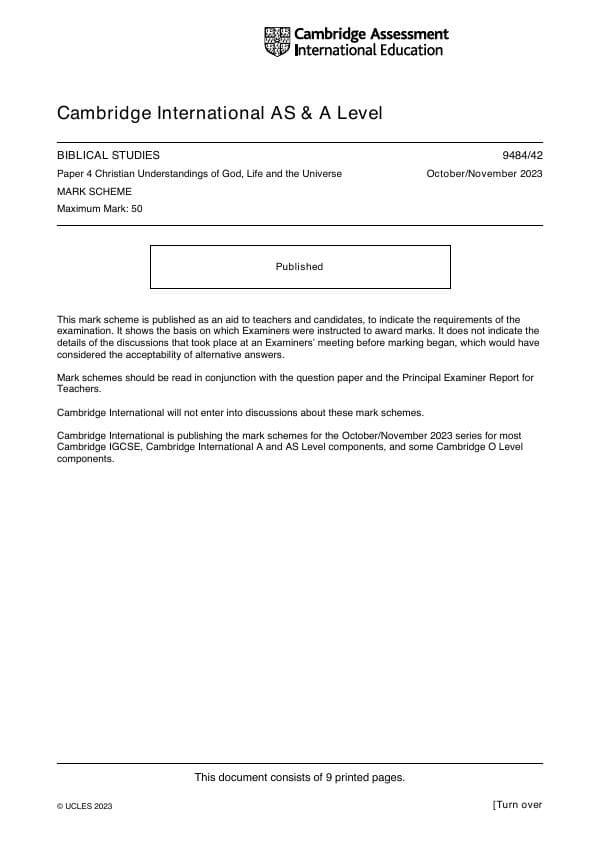 Cambridge Assessment International Education

Cambridge International AS & A Level

BIBLICAL STUDIES 9484/42

Paper 4 Christian Understandings of God, Life and the Universe October/November 2023

MARK SCHEME

Maximum Mark: 50

Published

This mark scheme is published as an aid to teachers and candidates, to indicate the requirements of the examination. It shows the basis on which Examiners were instructed to award marks. It does not indicate the details of the discussions that took place at an Examiners' meeting before marking began, which would have considered the acceptability of alternative answers.

Mark schemes should be read in conjunction with the question paper and the Principal Examiner Report for Teachers.

Cambridge International will not enter into discussions about these mark schemes.

Cambridge International is publishing the mark schemes for the October/November 2023 series for most Cambridge IGCSE, Cambridge International A and AS Level components, and some Cambridge O Level components.

This document consists of 9 printed pages.

© UCLES 2023 [Turn over